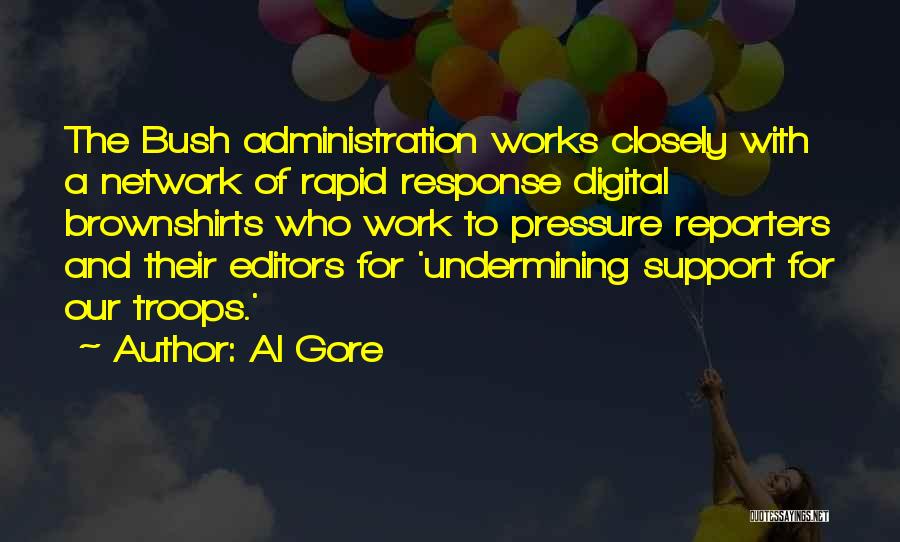 The Bush administration works closely with a network of rapid response digital brownshirts who work to pressure reporters and their editors for 'undermining support for our troops.'

~ Author: Al Gore

QUOTESSAYINGS.NET